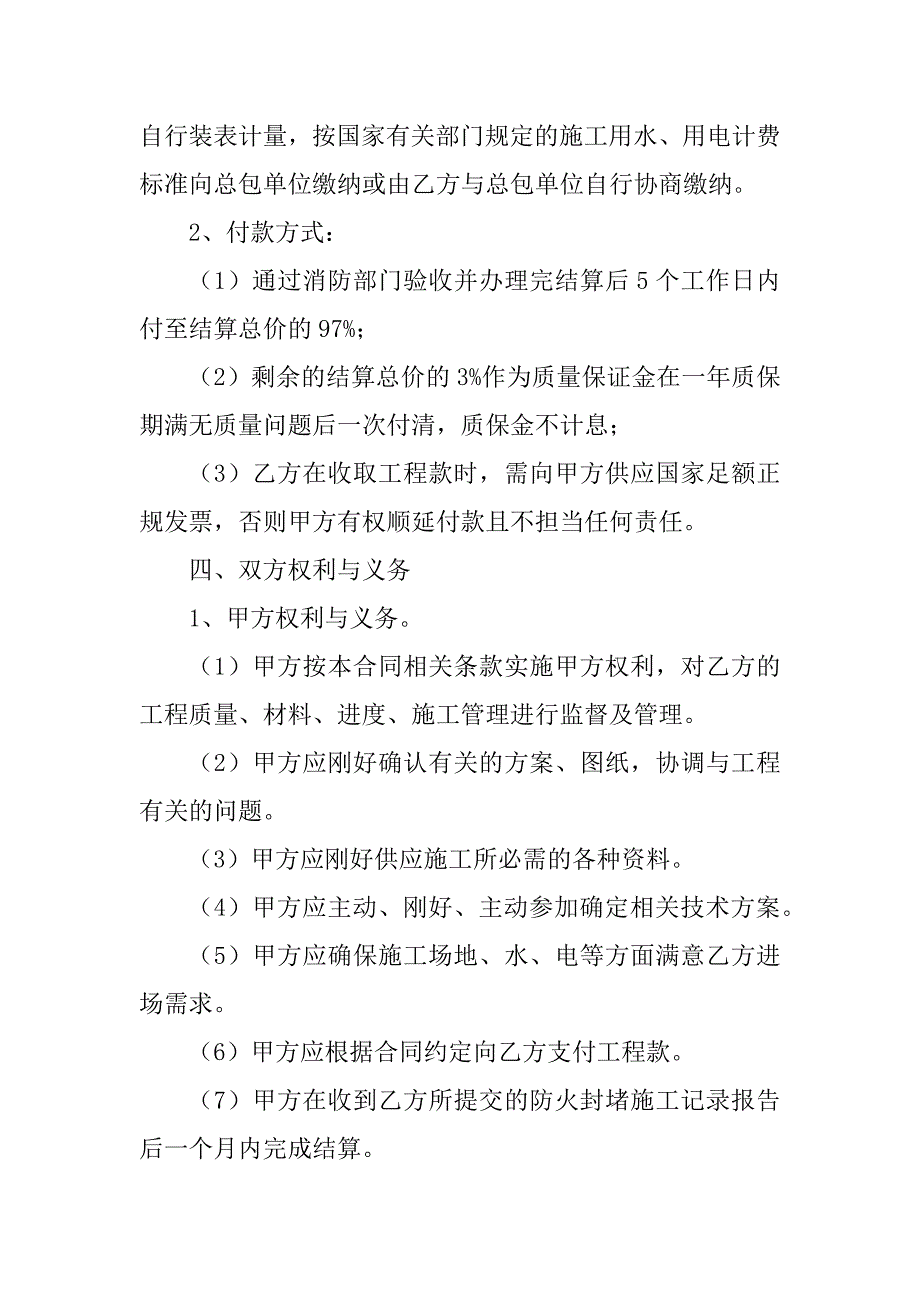 自行装表计量，按国家有关部门规定的施工用水、用电计费标准向总包单位缴纳或由乙方与总包单位自行协商缴纳。

2、付款方式：

（1）通过消防部门验收并办理完结算后 5 个工作日内付至结算总价的 97%；

（2）剩余的结算总价的 3%作为质量保证金在一年质保期满无质量问题后一次付清，质保金不计息；

（3）乙方在收取工程款时，需向甲方供应国家足额正规发票，否则甲方有权顺延付款且不担当任何责任。

四、双方权利与义务

1、甲方权利与义务。

（1）甲方按本合同相关条款实施甲方权利，对乙方的工程质量、材料、进度、施工管理进行监督及管理。

（2）甲方应刚好确认有关的方案、图纸，协调与工程有关的问题。

（3）甲方应刚好供应施工所必需的各种资料。

（4）甲方应主动、刚好、主动参加确定相关技术方案。

（5）甲方应确保施工场地、水、电等方面满意乙方进场需求。

（6）甲方应根据合同约定向乙方支付工程款。

（7）甲方在收到乙方所提交的防火封堵施工记录报告后一个月内完成结算。